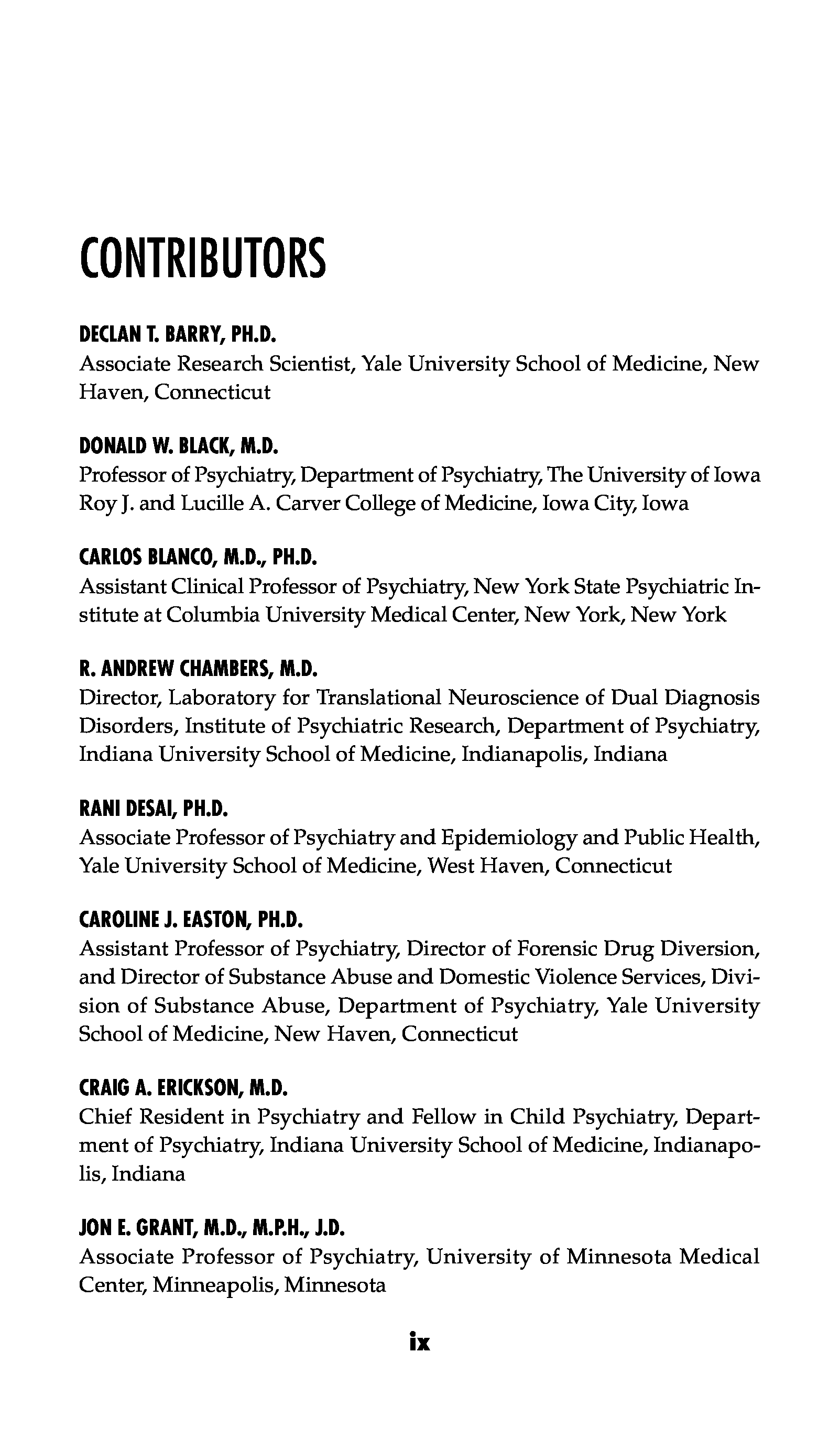 CONTRIBUTORS

DECLAN T. BARRY, PH.D.
Associate Research Scientist, Yale University School of Medicine, New Haven, Connecticut

DONALD W. BLACK, M.D.
Professor of Psychiatry, Department of Psychiatry, The University of Iowa Roy J. and Lucille A. Carver College of Medicine, Iowa City, Iowa

CARLOS BLANCO, M.D., PH.D.
Assistant Clinical Professor of Psychiatry, New York State Psychiatric Institute at Columbia University Medical Center, New York, New York

R. ANDREW CHAMBERS, M.D.
Director, Laboratory for Translational Neuroscience of Dual Diagnosis Disorders, Institute of Psychiatric Research, Department of Psychiatry, Indiana University School of Medicine, Indianapolis, Indiana

RANI DESAI, PH.D.
Associate Professor of Psychiatry and Epidemiology and Public Health, Yale University School of Medicine, West Haven, Connecticut

CAROLINE J. EASTON, PH.D.
Assistant Professor of Psychiatry, Director of Forensic Drug Diversion, and Director of Substance Abuse and Domestic Violence Services, Division of Substance Abuse, Department of Psychiatry, Yale University School of Medicine, New Haven, Connecticut

CRAIG A. ERICKSON, M.D.
Chief Resident in Psychiatry and Fellow in Child Psychiatry, Department of Psychiatry, Indiana University School of Medicine, Indianapolis, Indiana

JON E. GRANT, M.D., M.P.H., J.D.
Associate Professor of Psychiatry, University of Minnesota Medical Center, Minneapolis, Minnesota

ix